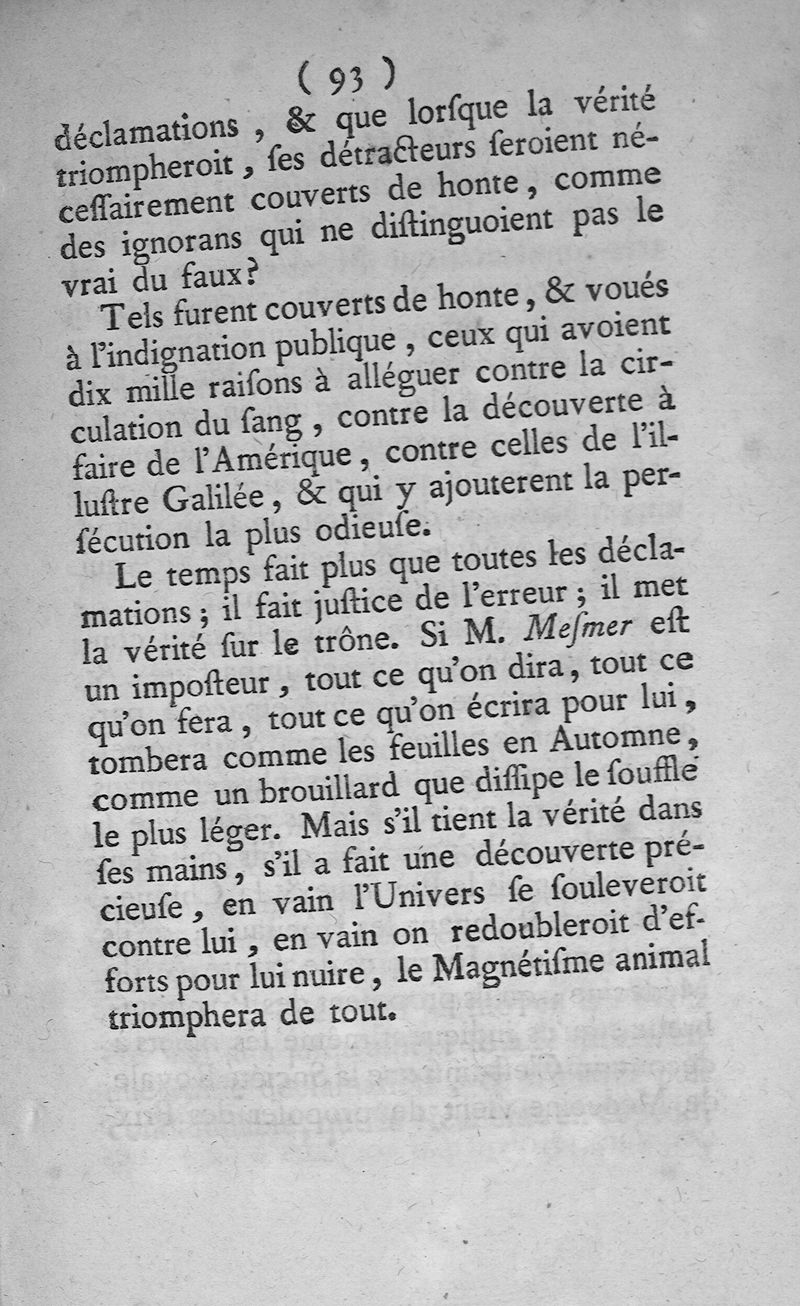 ( 93 )

déclamations, & que lorſque la vérité triompheroit, ſes détracteurs ſeroient néceſſairement couverts de honte, comme des ignorans qui ne diſtinguoient pas le vrai du faux?

Tels furent couverts de honte, & voués à l'indignation publique, ceux qui avoient dix mille raiſons à alléguer contre la circulation du ſang, contre la découverte à faire de l'Amérique, contre celles de l'illuſtre Galilée, & qui y ajouterent la perſécution la plus odieuſe.

Le temps fait plus que toutes les déclamations; il fait juſtice de l'erreur; il met la vérité ſur le trône. Si M. Meſmer eſt un impoſteur, tout ce qu'on dira, tout ce qu'on fera, tout ce qu'on écrira pour lui, tombera comme les feuilles en Automne, comme un brouillard que diſſipe le ſouffle le plus léger. Mais s'il tient la vérité dans ſes mains, s'il a fait une découverte précieuſe, en vain l'Univers ſe ſouleveroit contre lui, en vain on redoubleroit d'efforts pour lui nuire, le Magnétiſme animal triomphera de tout.